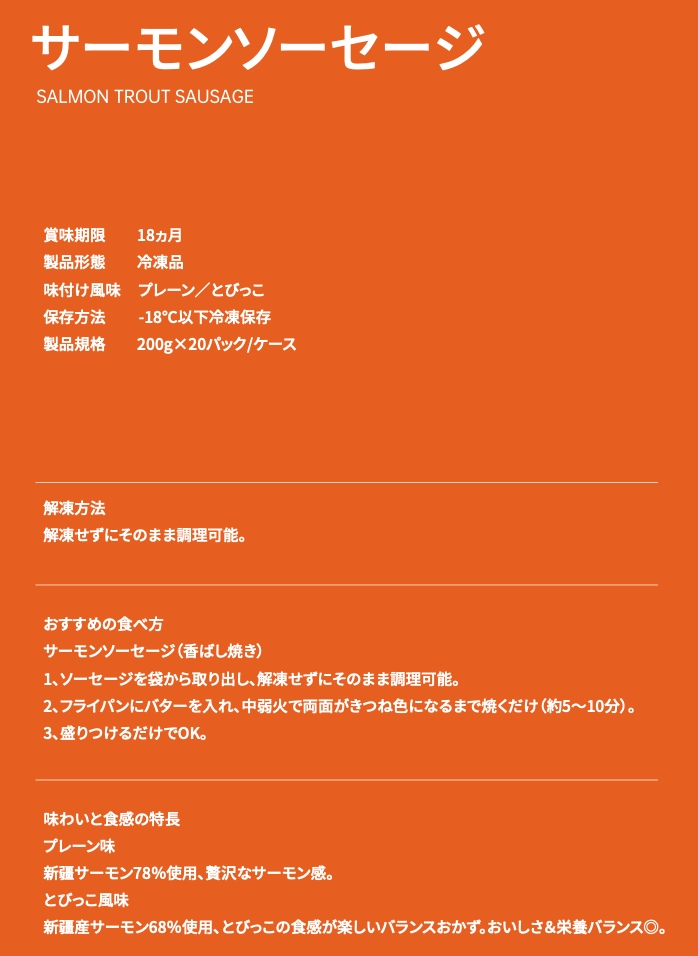 サーモンソーセージ
SALMON TROUT SAUSAGE

賞味期限　18ヵ月
製品形態　冷凍品
味付け風味　プレーン／とびっこ
保存方法　-18℃以下冷凍保存
製品規格　200g×20パック/ケース

解凍方法
解凍せずにそのまま調理可能。

おすすめの食べ方
サーモンソーセージ（香ばし焼き）
1、ソーセージを袋から取り出し、解凍せずにそのまま調理可能。
2、フライパンにバターを入れ、中弱火で両面がきつね色になるまで焼くだけ（約5〜10分）。
3、盛りつけるだけでOK。

味わいと食感の特長
プレーン味
新疆サーモン78%使用、贅沢なサーモン感。
とびっこ風味
新疆産サーモン68%使用、とびっこの食感が楽しいバランスおかず。おいしさ&栄養バランス◎。